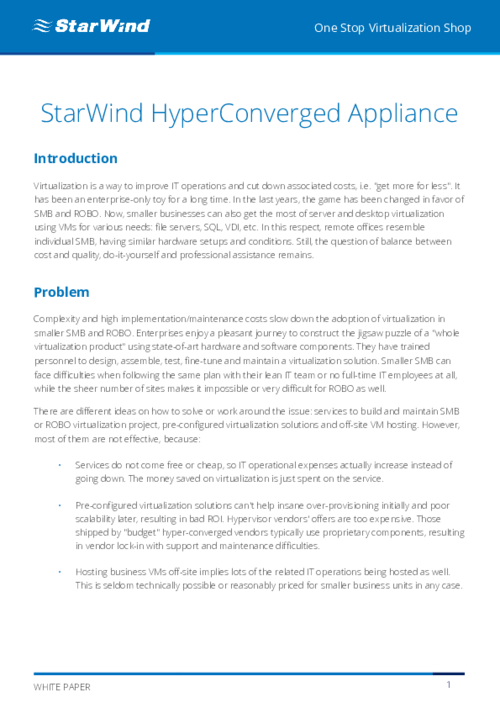 StarWind

One Stop Virtualization Shop

StarWind HyperConverged Appliance

Introduction

Virtualization is a way to improve IT operations and cut down associated costs, i.e. "get more for less". It has been an enterprise-only toy for a long time. In the last years, the game has been changed in favor of SMB and ROBO. Now, smaller businesses can also get the most of server and desktop virtualization using VMs for various needs: file servers, SQL, VDI, etc. In this respect, remote offices resemble individual SMB, having similar hardware setups and conditions. Still, the question of balance between cost and quality, do-it-yourself and professional assistance remains.

Problem

Complexity and high implementation/maintenance costs slow down the adoption of virtualization in smaller SMB and ROBO. Enterprises enjoy a pleasant journey to construct the jigsaw puzzle of a "whole virtualization product" using state-of-art hardware and software components. They have trained personnel to design, assemble, test, fine-tune and maintain a virtualization solution. Smaller SMB can face difficulties when following the same plan with their lean IT team or no full-time IT employees at all, while the sheer number of sites makes it impossible or very difficult for ROBO as well.

There are different ideas on how to solve or work around the issue: services to build and maintain SMB or ROBO virtualization project, pre-configured virtualization solutions and off-site VM hosting. However, most of them are not effective, because:

• Services do not come free or cheap, so IT operational expenses actually increase instead of going down. The money saved on virtualization is just spent on the service.

• Pre-configured virtualization solutions can't help insane over-provisioning initially and poor scalability later, resulting in bad ROI. Hypervisor vendors' offers are too expensive. Those shipped by "budget" hyper-converged vendors typically use proprietary components, resulting in vendor lock-in with support and maintenance difficulties.

• Hosting business VMs off-site implies lots of the related IT operations being hosted as well. This is seldom technically possible or reasonably priced for smaller business units in any case.

WHITE PAPER

1